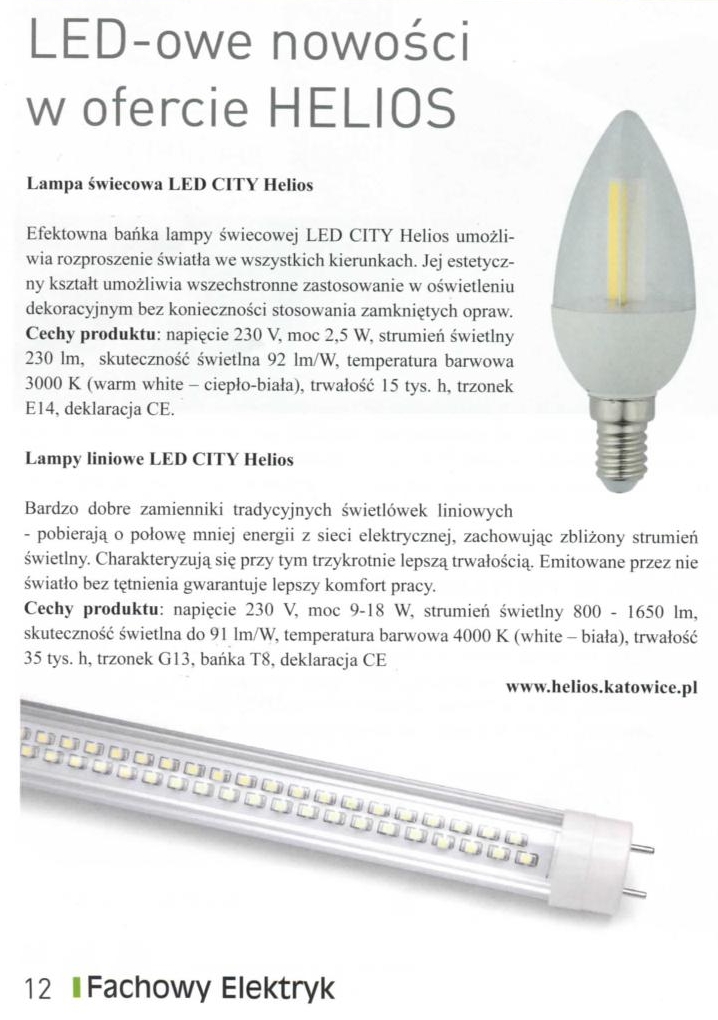 LED-owe nowości w ofercie HELIOS

Lampa świecowa LED CITY Helios

Efektowna bańka lampy świecowej LED CITY Helios umożliwia rozproszenie światła we wszystkich kierunkach. Jej estetyczny kształt umożliwia wszechstronne zastosowanie w oświetleniu dekoracyjnym bez konieczności stosowania zamkniętych opraw.
Cechy produktu: napięcie 230 V, moc 2,5 W, strumień świetlny 230 lm, skuteczność świetlna 92 lm/W, temperatura barwowa 3000 K (warm white – ciepło-biała), trwałość 15 tys. h, trzonek E14, deklaracja CE.

Lampy liniowe LED CITY Helios

Bardzo dobre zamienniki tradycyjnych świetlówek liniowych - pobierają o połowę mniej energii z sieci elektrycznej, zachowując zbliżony strumień świetlny. Charakteryzują się przy tym trzykrotnie lepszą trwałością. Emitowane przez nie światło bez tętnienia gwarantuje lepszy komfort pracy.
Cechy produktu: napięcie 230 V, moc 9-18 W, strumień świetlny 800 - 1650 lm, skuteczność świetlna do 91 lm/W, temperatura barwowa 4000 K (white – biała), trwałość 35 tys. h, trzonek G13, bańka T8, deklaracja CE

www.helios.katowice.pl

12 Fachowy Elektryk